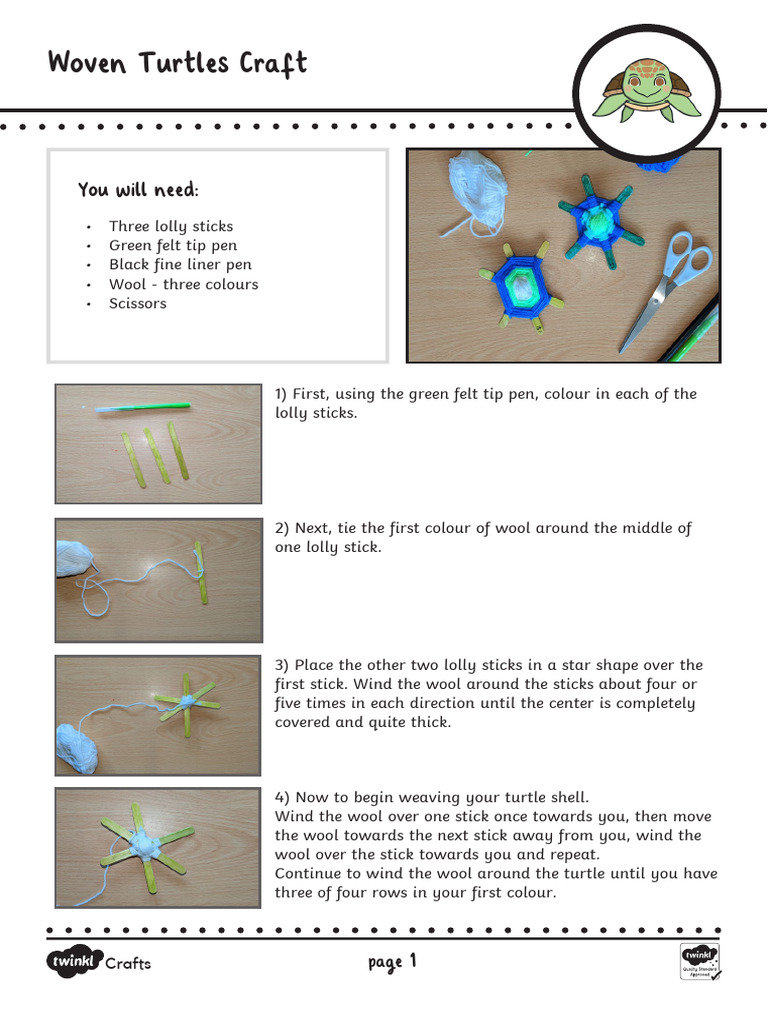 Woven Turtles Craft

You will need:

• Three lolly sticks
• Green felt tip pen
• Black fine liner pen
• Wool - three colours
• Scissors

1) First, using the green felt tip pen, colour in each of the lolly sticks.

2) Next, tie the first colour of wool around the middle of one lolly stick.

3) Place the other two lolly sticks in a star shape over the first stick. Wind the wool around the sticks about four or five times in each direction until the center is completely covered and quite thick.

4) Now to begin weaving your turtle shell.
Wind the wool over one stick once towards you, then move the wool towards the next stick away from you, wind the wool over the stick towards you and repeat.
Continue to wind the wool around the turtle until you have three of four rows in your first colour.

twinkl Crafts

page 1

twinkl Quality Standard Approved